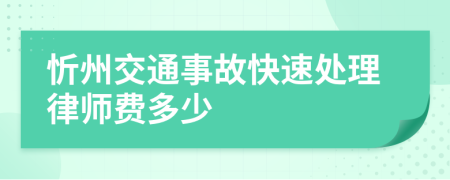 忻州交通事故快速处理律师费多少